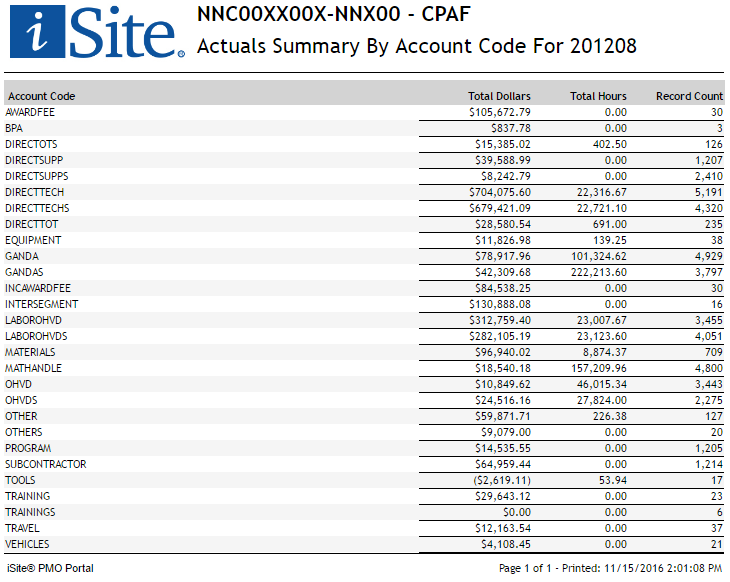 iSite®

NNC00XX00X-NNX00 - CPAF
Actuals Summary By Account Code For 201208

| Account Code | Total Dollars | Total Hours | Record Count |
|---|---|---|---|
| AWARDFEE | $105,672.79 | 0.00 | 30 |
| BPA | $837.78 | 0.00 | 3 |
| DIRECTOTS | $15,385.02 | 402.50 | 126 |
| DIRECTSUPP | $39,588.99 | 0.00 | 1,207 |
| DIRECTSUPPS | $8,242.79 | 0.00 | 2,410 |
| DIRECTTECH | $704,075.60 | 22,316.67 | 5,191 |
| DIRECTTECHS | $679,421.09 | 22,721.10 | 4,320 |
| DIRECTTOT | $28,580.54 | 691.00 | 235 |
| EQUIPMENT | $11,826.98 | 139.25 | 38 |
| GANDA | $78,917.96 | 101,324.62 | 4,929 |
| GANDAS | $42,309.68 | 222,213.60 | 3,797 |
| INCAWARDFEE | $84,538.25 | 0.00 | 30 |
| INTERSEGMENT | $130,888.08 | 0.00 | 16 |
| LABOROHVD | $312,759.40 | 23,007.67 | 3,455 |
| LABOROHVDS | $282,105.19 | 23,123.60 | 4,051 |
| MATERIALS | $96,940.02 | 8,874.37 | 709 |
| MATHANDLE | $18,540.18 | 157,209.96 | 4,800 |
| OHVD | $10,849.62 | 46,015.34 | 3,443 |
| OHVDS | $24,516.16 | 27,824.00 | 2,275 |
| OTHER | $59,871.71 | 226.38 | 127 |
| OTHERS | $9,079.00 | 0.00 | 20 |
| PROGRAM | $14,535.55 | 0.00 | 1,205 |
| SUBCONTRACTOR | $64,959.44 | 0.00 | 1,214 |
| TOOLS | ($2,619.11) | 53.94 | 17 |
| TRAINING | $29,643.12 | 0.00 | 23 |
| TRAININGS | $0.00 | 0.00 | 6 |
| TRAVEL | $12,163.54 | 0.00 | 37 |
| VEHICLES | $4,108.45 | 0.00 | 21 |

iSite® PMO Portal

Page 1 of 1 - Printed: 11/15/2016 2:01:08 PM